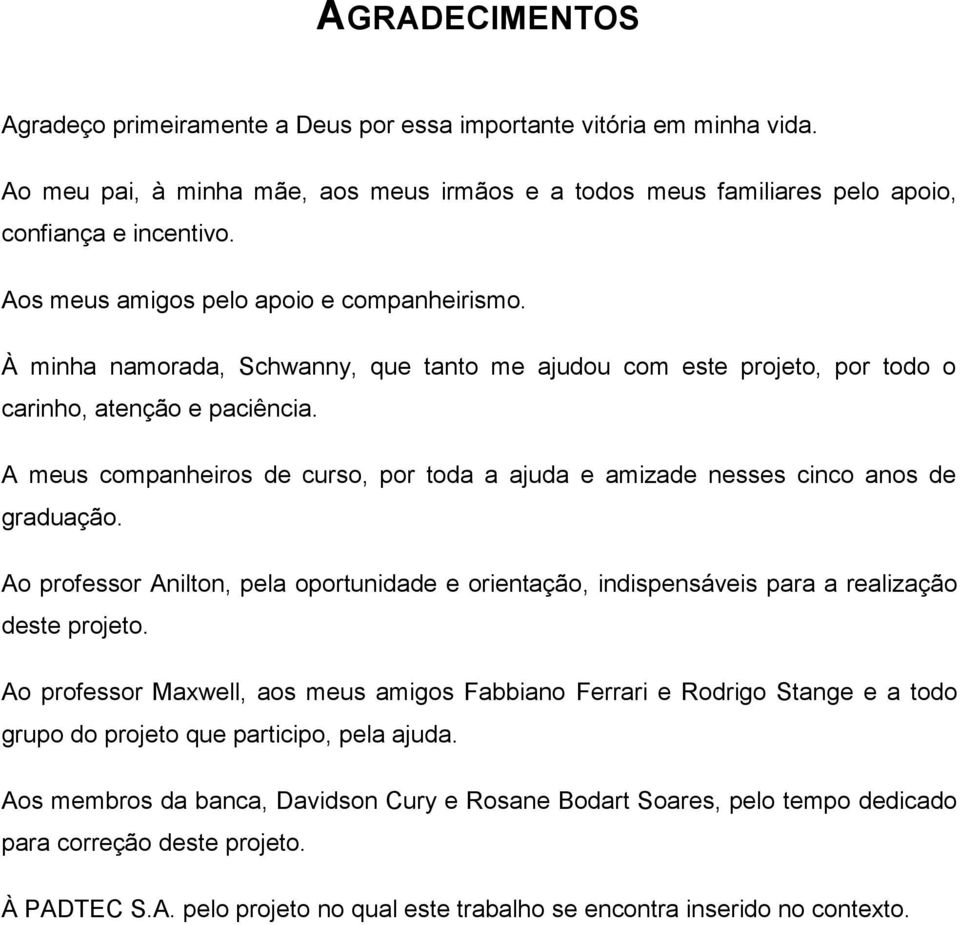 AGRADECIMENTOS

Agradeço primeiramente a Deus por essa importante vitória em minha vida.

Ao meu pai, à minha mãe, aos meus irmãos e a todos meus familiares pelo apoio, confiança e incentivo.

Aos meus amigos pelo apoio e companheirismo.

À minha namorada, Schwanny, que tanto me ajudou com este projeto, por todo o carinho, atenção e paciência.

A meus companheiros de curso, por toda a ajuda e amizade nesses cinco anos de graduação.

Ao professor Anilton, pela oportunidade e orientação, indispensáveis para a realização deste projeto.

Ao professor Maxwell, aos meus amigos Fabbiano Ferrari e Rodrigo Stange e a todo grupo do projeto que participo, pela ajuda.

Aos membros da banca, Davidson Cury e Rosane Bodart Soares, pelo tempo dedicado para correção deste projeto.

À PADTEC S.A. pelo projeto no qual este trabalho se encontra inserido no contexto.